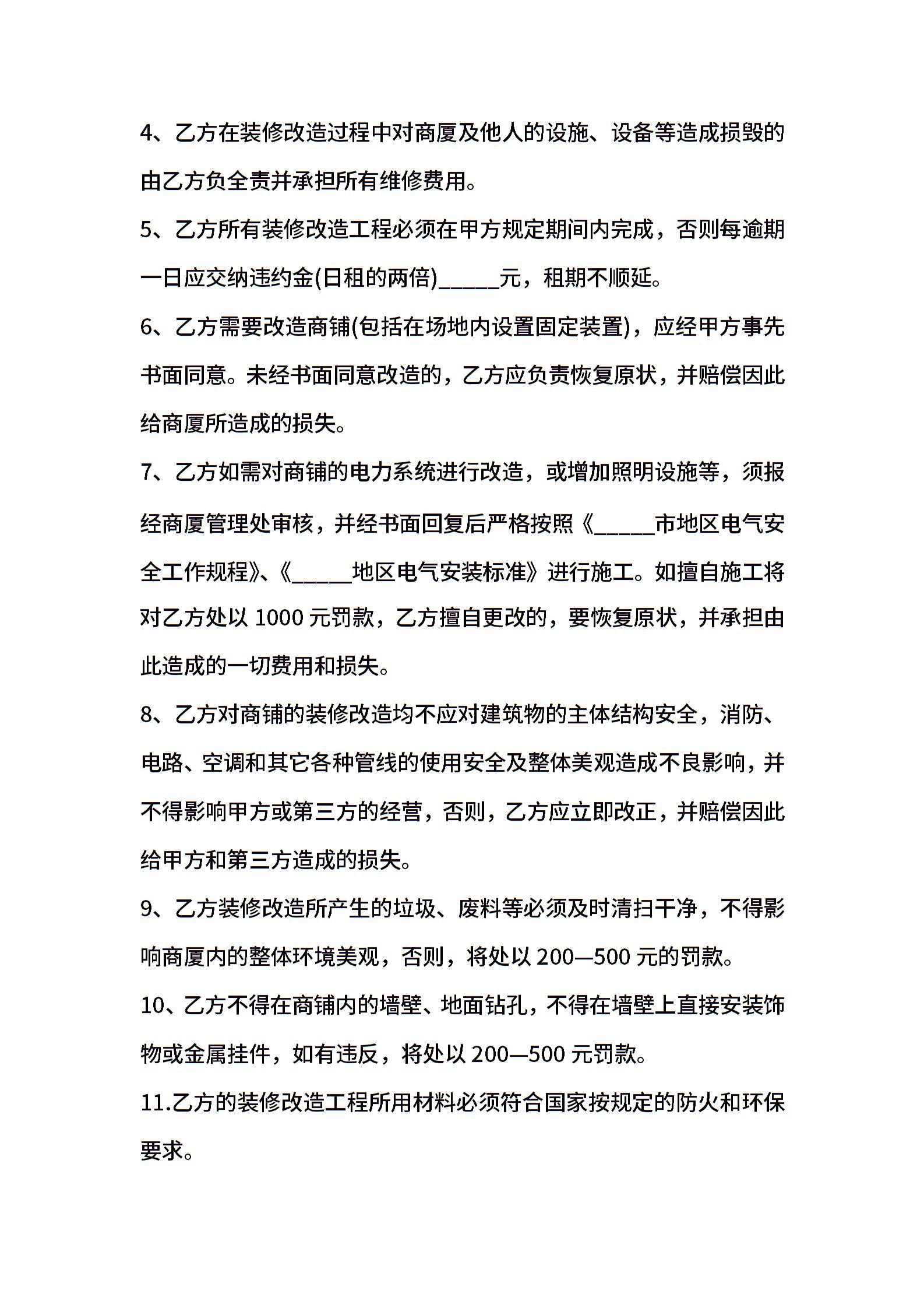 4、乙方在装修改造过程中对商厦及他人的设施、设备等造成损毁的由乙方负全责并承担所有维修费用。

5、乙方所有装修改造工程必须在甲方规定期间内完成，否则每逾期一日应交纳违约金(日租的两倍)_____元，租期不顺延。

6、乙方需要改造商铺(包括在场地内设置固定装置)，应经甲方事先书面同意。未经书面同意改造的，乙方应负责恢复原状，并赔偿因此给商厦所造成的损失。

7、乙方如需对商铺的电力系统进行改造，或增加照明设施等，须报经商厦管理处审核，并经书面回复后严格按照《_____市地区电气安全工作规程》、《_____地区电气安装标准》进行施工。如擅自施工将对乙方处以 1000 元罚款，乙方擅自更改的，要恢复原状，并承担由此造成的一切费用和损失。

8、乙方对商铺的装修改造均不应对建筑物的主体结构安全，消防、电路、空调和其它各种管线的使用安全及整体美观造成不良影响，并不得影响甲方或第三方的经营，否则，乙方应立即改正，并赔偿因此给甲方和第三方造成的损失。

9、乙方装修改造所产生的垃圾、废料等必须及时清扫干净，不得影响商厦内的整体环境美观，否则，将处以 200—500 元的罚款。

10、乙方不得在商铺内的墙壁、地面钻孔，不得在墙壁上直接安装饰物或金属挂件，如有违反，将处以 200—500 元罚款。

11.乙方的装修改造工程所用材料必须符合国家按规定的防火和环保要求。